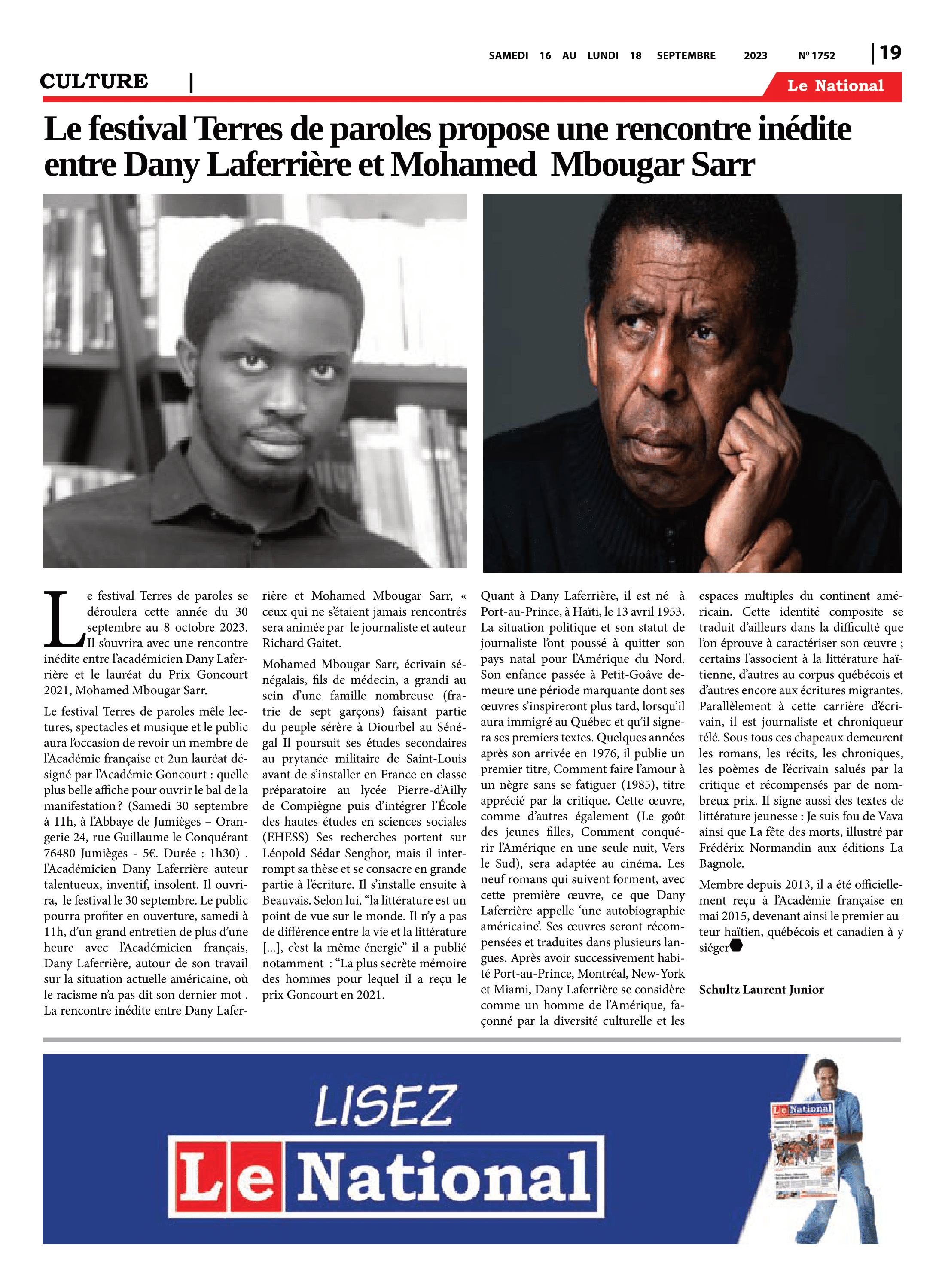 SAMEDI 16 AU LUNDI 18 SEPTEMBRE 2023 Nº 1752 | 19

CULTURE |

Le National

Le festival Terres de paroles propose une rencontre inédite entre Dany Laferrière et Mohamed Mbougar Sarr

Le festival Terres de paroles se déroulera cette année du 30 septembre au 8 octobre 2023. Il s'ouvrira avec une rencontre inédite entre l'académicien Dany Laferrière et le lauréat du Prix Goncourt 2021, Mohamed Mbougar Sarr.

Le festival Terres de paroles mêle lectures, spectacles et musique et le public aura l'occasion de revoir un membre de l'Académie française et 2un lauréat désigné par l'Académie Goncourt : quelle plus belle affiche pour ouvrir le bal de la manifestation ? (Samedi 30 septembre à 11h, à l'Abbaye de Jumièges – Orangerie 24, rue Guillaume le Conquérant 76480 Jumièges - 5€. Durée : 1h30) . l'Académicien Dany Laferrière auteur talentueux, inventif, insolent. Il ouvrira, le festival le 30 septembre. Le public pourra profiter en ouverture, samedi à 11h, d'un grand entretien de plus d'une heure avec l'Académicien français, Dany Laferrière, autour de son travail sur la situation actuelle américaine, où le racisme n'a pas dit son dernier mot . La rencontre inédite entre Dany Laferrière et Mohamed Mbougar Sarr, « ceux qui ne s'étaient jamais rencontrés sera animée par le journaliste et auteur Richard Gaitet.

Mohamed Mbougar Sarr, écrivain sénégalais, fils de médecin, a grandi au sein d'une famille nombreuse (fratrie de sept garçons) faisant partie du peuple sérère à Diourbel au Sénégal Il poursuit ses études secondaires au prytanée militaire de Saint-Louis avant de s'installer en France en classe préparatoire au lycée Pierre-d'Ailly de Compiègne puis d'intégrer l'École des hautes études en sciences sociales (EHESS) Ses recherches portent sur Léopold Sédar Senghor, mais il interrompt sa thèse et se consacre en grande partie à l'écriture. Il s'installe ensuite à Beauvais. Selon lui, "la littérature est un point de vue sur le monde. Il n'y a pas de différence entre la vie et la littérature [...], c'est la même énergie" il a publié notamment : "La plus secrète mémoire des hommes pour lequel il a reçu le prix Goncourt en 2021.

Quant à Dany Laferrière, il est né à Port-au-Prince, à Haïti, le 13 avril 1953. La situation politique et son statut de journaliste l'ont poussé à quitter son pays natal pour l'Amérique du Nord. Son enfance passée à Petit-Goâve demeure une période marquante dont ses œuvres s'inspireront plus tard, lorsqu'il aura immigré au Québec et qu'il signera ses premiers textes. Quelques années après son arrivée en 1976, il publie un premier titre, Comment faire l'amour à un nègre sans se fatiguer (1985), titre apprécié par la critique. Cette œuvre, comme d'autres également (Le goût des jeunes filles, Comment conquérir l'Amérique en une seule nuit, Vers le Sud), sera adaptée au cinéma. Les neuf romans qui suivent forment, avec cette première œuvre, ce que Dany Laferrière appelle 'une autobiographie américaine'. Ses œuvres seront récompensées et traduites dans plusieurs langues. Après avoir successivement habité Port-au-Prince, Montréal, New-York et Miami, Dany Laferrière se considère comme un homme de l'Amérique, façonné par la diversité culturelle et les espaces multiples du continent américain. Cette identité composite se traduit d'ailleurs dans la difficulté que l'on éprouve à caractériser son œuvre ; certains l'associent à la littérature haïtienne, d'autres au corpus québécois et d'autres encore aux écritures migrantes. Parallèlement à cette carrière d'écrivain, il est journaliste et chroniqueur télé. Sous tous ces chapeaux demeurent les romans, les récits, les chroniques, les poèmes de l'écrivain salués par la critique et récompensés par de nombreux prix. Il signe aussi des textes de littérature jeunesse : Je suis fou de Vava ainsi que La fête des morts, illustré par Frédérix Normandin aux éditions La Bagnole.

Membre depuis 2013, il a été officiellement reçu à l'Académie française en mai 2015, devenant ainsi le premier auteur haïtien, québécois et canadien à y siéger

Schultz Laurent Junior

LISEZ
Le National

Le National